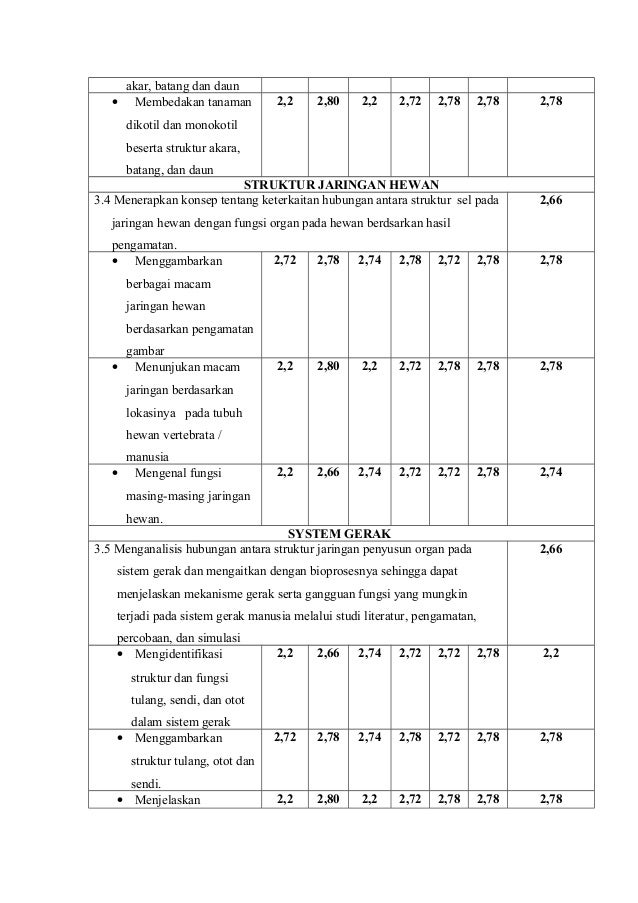 | | | | | | | | |
|---|---|---|---|---|---|---|---|
| akar, batang dan daun | | | | | | | |
| • Membedakan tanaman dikotil dan monokotil beserta struktur akara, batang, dan daun | 2,2 | 2,80 | 2,2 | 2,72 | 2,78 | 2,78 | 2,78 |
| STRUKTUR JARINGAN HEWAN | | | | | | | |
| 3.4 Menerapkan konsep tentang keterkaitan hubungan antara struktur sel pada jaringan hewan dengan fungsi organ pada hewan berdsarkan hasil pengamatan. | | | | | | | 2,66 |
| • Menggambarkan berbagai macam jaringan hewan berdasarkan pengamatan gambar | 2,72 | 2,78 | 2,74 | 2,78 | 2,72 | 2,78 | 2,78 |
| • Menunjukan macam jaringan berdasarkan lokasinya pada tubuh hewan vertebrata / manusia | 2,2 | 2,80 | 2,2 | 2,72 | 2,78 | 2,78 | 2,78 |
| • Mengenal fungsi masing-masing jaringan hewan. | 2,2 | 2,66 | 2,74 | 2,72 | 2,72 | 2,78 | 2,74 |
| SYSTEM GERAK | | | | | | | |
| 3.5 Menganalisis hubungan antara struktur jaringan penyusun organ pada sistem gerak dan mengaitkan dengan bioprosesnya sehingga dapat menjelaskan mekanisme gerak serta gangguan fungsi yang mungkin terjadi pada sistem gerak manusia melalui studi literatur, pengamatan, percobaan, dan simulasi | | | | | | | 2,66 |
| • Mengidentifikasi struktur dan fungsi tulang, sendi, dan otot dalam sistem gerak | 2,2 | 2,66 | 2,74 | 2,72 | 2,72 | 2,78 | 2,2 |
| • Menggambarkan struktur tulang, otot dan sendi. | 2,72 | 2,78 | 2,74 | 2,78 | 2,72 | 2,78 | 2,78 |
| • Menjelaskan | 2,2 | 2,80 | 2,2 | 2,72 | 2,78 | 2,78 | 2,78 |